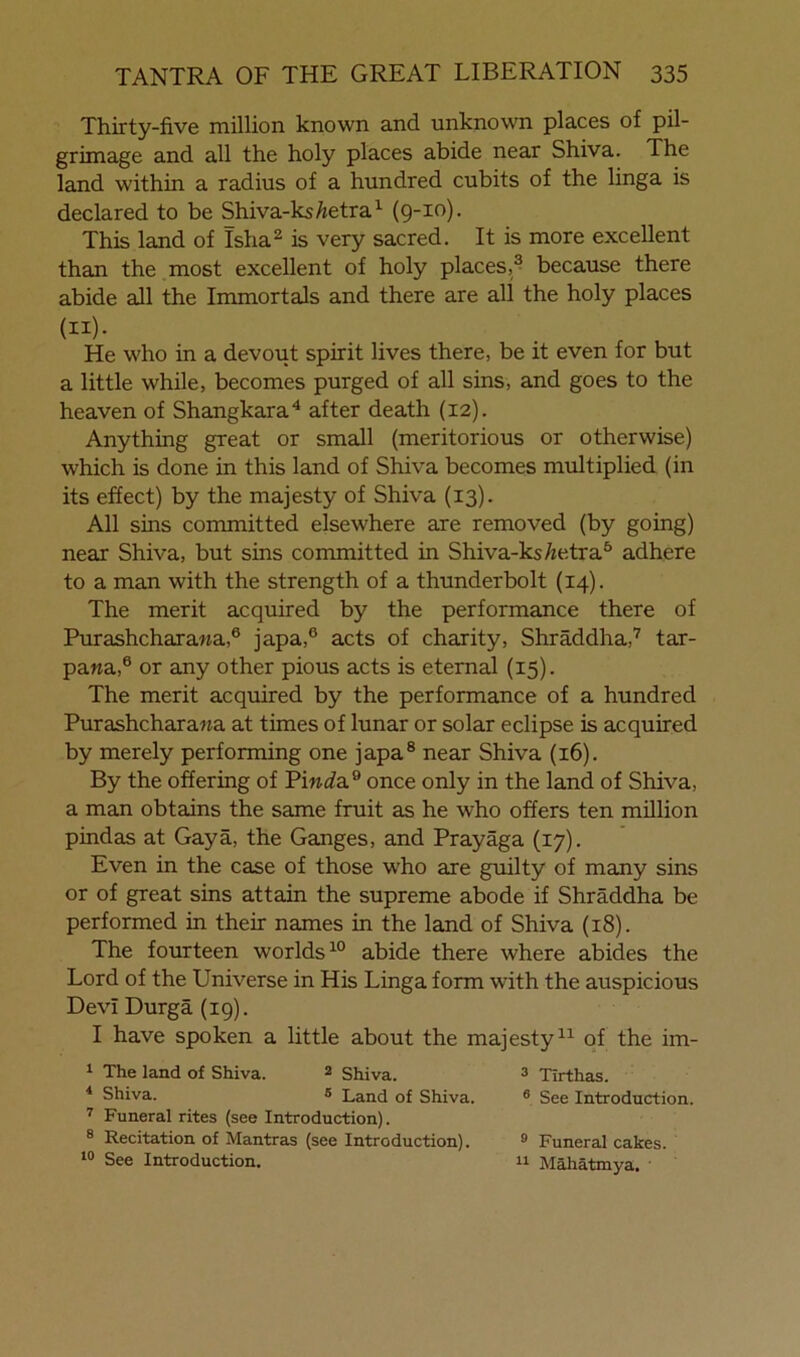 TANTRA OF THE GREAT LIBERATION 335

Thirty-five million known and unknown places of pilgrimage and all the holy places abide near Shiva. The land within a radius of a hundred cubits of the linga is declared to be Shiva-kshetra$^1$ (9-10).

This land of Īsha$^2$ is very sacred. It is more excellent than the most excellent of holy places,$^3$ because there abide all the Immortals and there are all the holy places (11).

He who in a devout spirit lives there, be it even for but a little while, becomes purged of all sins, and goes to the heaven of Shangkara$^4$ after death (12).

Anything great or small (meritorious or otherwise) which is done in this land of Shiva becomes multiplied (in its effect) by the majesty of Shiva (13).

All sins committed elsewhere are removed (by going) near Shiva, but sins committed in Shiva-kshetra$^5$ adhere to a man with the strength of a thunderbolt (14).

The merit acquired by the performance there of Purashcharana,$^6$ japa,$^6$ acts of charity, Shrāddha,$^7$ tarpana,$^6$ or any other pious acts is eternal (15).

The merit acquired by the performance of a hundred Purashcharana at times of lunar or solar eclipse is acquired by merely performing one japa$^8$ near Shiva (16).

By the offering of Pinda$^9$ once only in the land of Shiva, a man obtains the same fruit as he who offers ten million pindas at Gayā, the Ganges, and Prayāga (17).

Even in the case of those who are guilty of many sins or of great sins attain the supreme abode if Shrāddha be performed in their names in the land of Shiva (18).

The fourteen worlds$^{10}$ abide there where abides the Lord of the Universe in His Linga form with the auspicious Devī Durgā (19).

I have spoken a little about the majesty$^{11}$ of the im-

$^1$ The land of Shiva. $^2$ Shiva. $^3$ Tīrthas.
$^4$ Shiva. $^5$ Land of Shiva. $^6$ See Introduction.
$^7$ Funeral rites (see Introduction).
$^8$ Recitation of Mantras (see Introduction). $^9$ Funeral cakes.
$^{10}$ See Introduction. $^{11}$ Māhātmya.